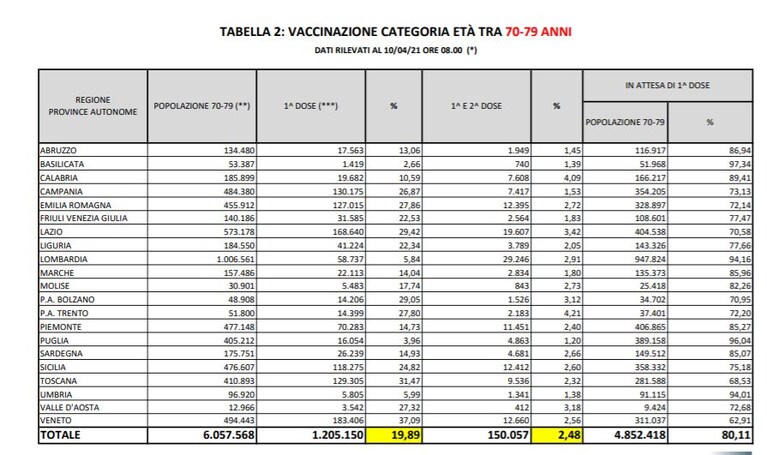 TABELLA 2: VACCINAZIONE CATEGORIA ETÀ TRA 70-79 ANNI

DATI RILEVATI AL 10/04/21 ORE 08.00 (*)

| REGIONE PROVINCE AUTONOME | POPOLAZIONE 70-79 (**) | 1^ DOSE (***) | % | 1^ E 2^ DOSE | % | IN ATTESA DI 1^ DOSE POPOLAZIONE 70-79 | IN ATTESA DI 1^ DOSE % |
|---|---|---|---|---|---|---|---|
| ABRUZZO | 134.480 | 17.563 | 13,06 | 1.949 | 1,45 | 116.917 | 86,94 |
| BASILICATA | 53.387 | 1.419 | 2,66 | 740 | 1,39 | 51.968 | 97,34 |
| CALABRIA | 185.899 | 19.682 | 10,59 | 7.608 | 4,09 | 166.217 | 89,41 |
| CAMPANIA | 484.380 | 130.175 | 26,87 | 7.417 | 1,53 | 354.205 | 73,13 |
| EMILIA ROMAGNA | 455.912 | 127.015 | 27,86 | 12.395 | 2,72 | 328.897 | 72,14 |
| FRIULI VENEZIA GIULIA | 140.186 | 31.585 | 22,53 | 2.564 | 1,83 | 108.601 | 77,47 |
| LAZIO | 573.178 | 168.640 | 29,42 | 19.607 | 3,42 | 404.538 | 70,58 |
| LIGURIA | 184.550 | 41.224 | 22,34 | 3.789 | 2,05 | 143.326 | 77,66 |
| LOMBARDIA | 1.006.561 | 58.737 | 5,84 | 29.246 | 2,91 | 947.824 | 94,16 |
| MARCHE | 157.486 | 22.113 | 14,04 | 2.834 | 1,80 | 135.373 | 85,96 |
| MOLISE | 30.901 | 5.483 | 17,74 | 843 | 2,73 | 25.418 | 82,26 |
| P.A. BOLZANO | 48.908 | 14.206 | 29,05 | 1.526 | 3,12 | 34.702 | 70,95 |
| P.A. TRENTO | 51.800 | 14.399 | 27,80 | 2.183 | 4,21 | 37.401 | 72,20 |
| PIEMONTE | 477.148 | 70.283 | 14,73 | 11.451 | 2,40 | 406.865 | 85,27 |
| PUGLIA | 405.212 | 16.054 | 3,96 | 4.863 | 1,20 | 389.158 | 96,04 |
| SARDEGNA | 175.751 | 26.239 | 14,93 | 4.681 | 2,66 | 149.512 | 85,07 |
| SICILIA | 476.607 | 118.275 | 24,82 | 12.412 | 2,60 | 358.332 | 75,18 |
| TOSCANA | 410.893 | 129.305 | 31,47 | 9.536 | 2,32 | 281.588 | 68,53 |
| UMBRIA | 96.920 | 5.805 | 5,99 | 1.341 | 1,38 | 91.115 | 94,01 |
| VALLE D'AOSTA | 12.966 | 3.542 | 27,32 | 412 | 3,18 | 9.424 | 72,68 |
| VENETO | 494.443 | 183.406 | 37,09 | 12.660 | 2,56 | 311.037 | 62,91 |
| TOTALE | 6.057.568 | 1.205.150 | 19,89 | 150.057 | 2,48 | 4.852.418 | 80,11 |